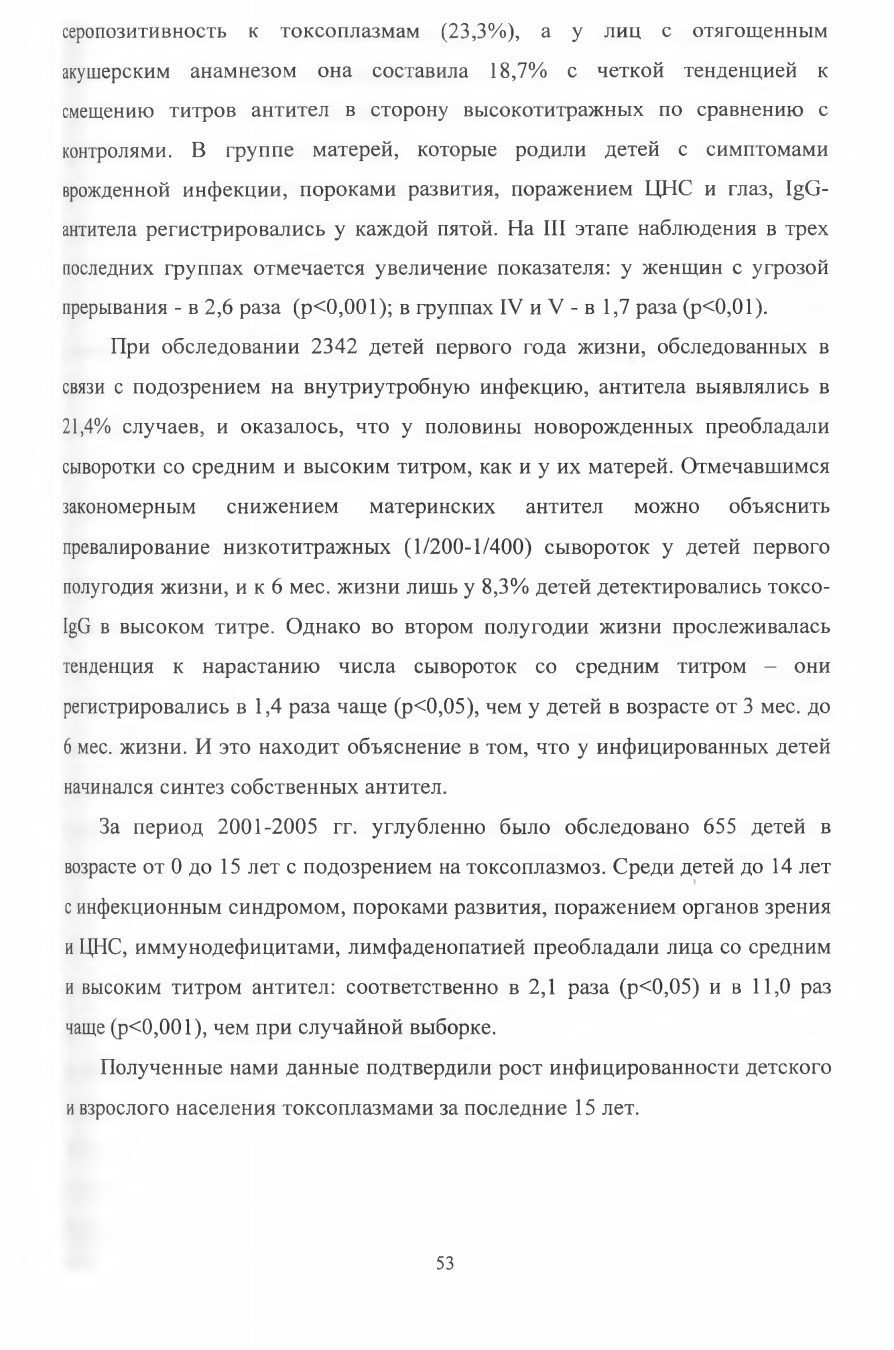 серопозитивность к токсоплазмам (23,3%), а у лиц с отягощенным акушерским анамнезом она составила 18,7% с четкой тенденцией к смещению титров антител в сторону высокотитражных по сравнению с контролями. В группе матерей, которые родили детей с симптомами врожденной инфекции, пороками развития, поражением ЦНС и глаз, IgG-антитела регистрировались у каждой пятой. На III этапе наблюдения в трех последних группах отмечается увеличение показателя: у женщин с угрозой прерывания - в 2,6 раза (p<0,001); в группах IV и V - в 1,7 раза (p<0,01).

При обследовании 2342 детей первого года жизни, обследованных в связи с подозрением на внутриутробную инфекцию, антитела выявлялись в 21,4% случаев, и оказалось, что у половины новорожденных преобладали сыворотки со средним и высоким титром, как и у их матерей. Отмечавшимся закономерным снижением материнских антител можно объяснить превалирование низкотитражных (1/200-1/400) сывороток у детей первого полугодия жизни, и к 6 мес. жизни лишь у 8,3% детей детектировались токсо-IgG в высоком титре. Однако во втором полугодии жизни прослеживалась тенденция к нарастанию числа сывороток со средним титром – они регистрировались в 1,4 раза чаще (p<0,05), чем у детей в возрасте от 3 мес. до 6 мес. жизни. И это находит объяснение в том, что у инфицированных детей начинался синтез собственных антител.

За период 2001-2005 гг. углубленно было обследовано 655 детей в возрасте от 0 до 15 лет с подозрением на токсоплазмоз. Среди детей до 14 лет с инфекционным синдромом, пороками развития, поражением органов зрения и ЦНС, иммунодефицитами, лимфаденопатией преобладали лица со средним и высоким титром антител: соответственно в 2,1 раза (p<0,05) и в 11,0 раз чаще (p<0,001), чем при случайной выборке.

Полученные нами данные подтвердили рост инфицированности детского и взрослого населения токсоплазмами за последние 15 лет.

53